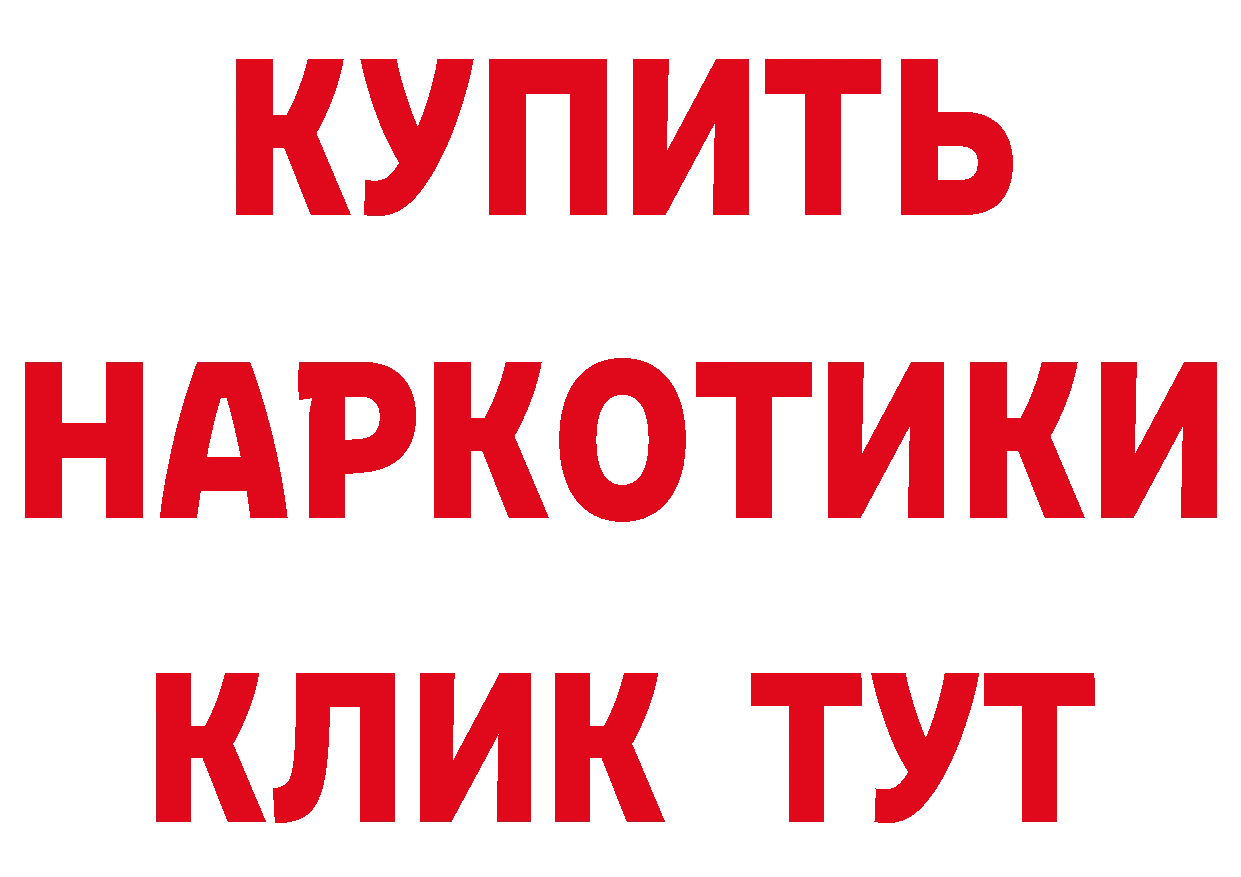 КУПИТЬ
НАРКОТИКИ
КЛИК ТУТ